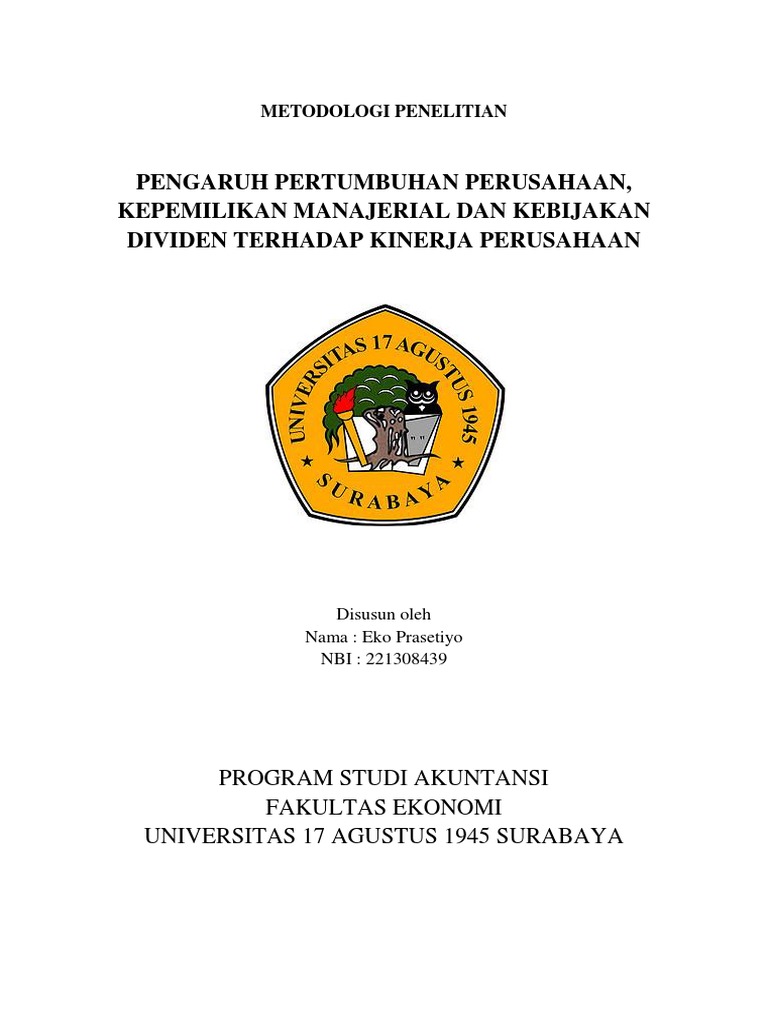 METODOLOGI PENELITIAN

PENGARUH PERTUMBUHAN PERUSAHAAN, KEPEMILIKAN MANAJERIAL DAN KEBIJAKAN DIVIDEN TERHADAP KINERJA PERUSAHAAN

UNIVERSITAS 17 AGUSTUS 1945
SURABAYA

Disusun oleh
Nama : Eko Prasetiyo
NBI : 221308439

PROGRAM STUDI AKUNTANSI
FAKULTAS EKONOMI
UNIVERSITAS 17 AGUSTUS 1945 SURABAYA